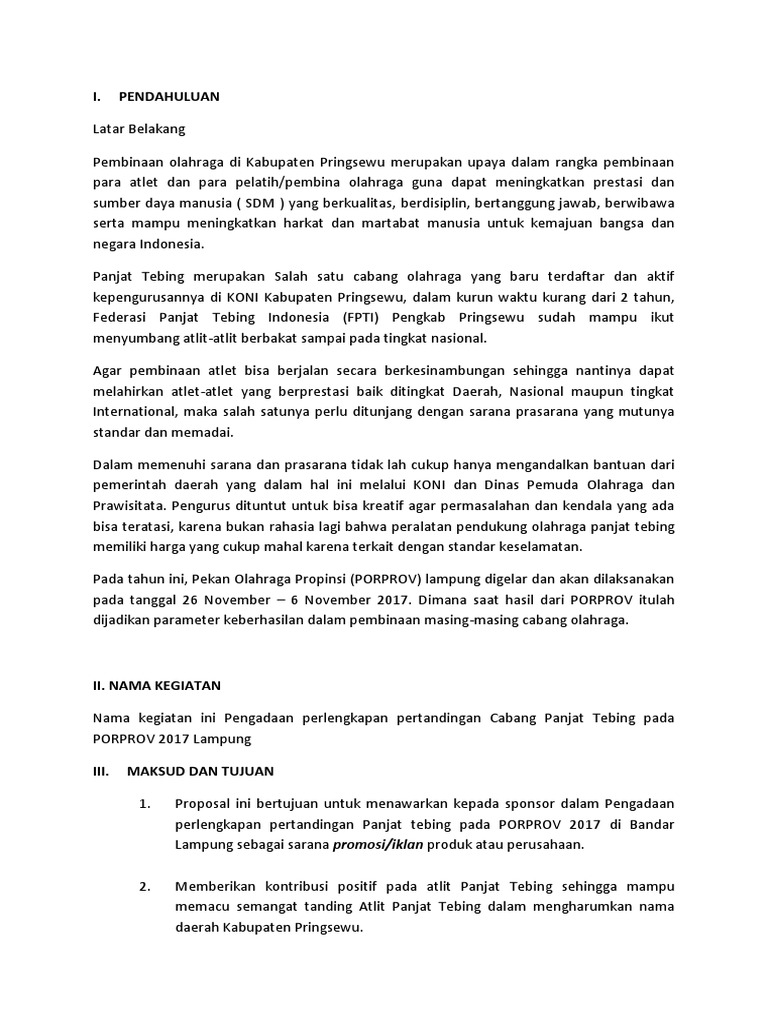 I. PENDAHULUAN

Latar Belakang

Pembinaan olahraga di Kabupaten Pringsewu merupakan upaya dalam rangka pembinaan para atlet dan para pelatih/pembina olahraga guna dapat meningkatkan prestasi dan sumber daya manusia ( SDM ) yang berkualitas, berdisiplin, bertanggung jawab, berwibawa serta mampu meningkatkan harkat dan martabat manusia untuk kemajuan bangsa dan negara Indonesia.

Panjat Tebing merupakan Salah satu cabang olahraga yang baru terdaftar dan aktif kepengurusannya di KONI Kabupaten Pringsewu, dalam kurun waktu kurang dari 2 tahun, Federasi Panjat Tebing Indonesia (FPTI) Pengkab Pringsewu sudah mampu ikut menyumbang atlit-atlit berbakat sampai pada tingkat nasional.

Agar pembinaan atlet bisa berjalan secara berkesinambungan sehingga nantinya dapat melahirkan atlet-atlet yang berprestasi baik ditingkat Daerah, Nasional maupun tingkat International, maka salah satunya perlu ditunjang dengan sarana prasarana yang mutunya standar dan memadai.

Dalam memenuhi sarana dan prasarana tidak lah cukup hanya mengandalkan bantuan dari pemerintah daerah yang dalam hal ini melalui KONI dan Dinas Pemuda Olahraga dan Prawisitata. Pengurus dituntut untuk bisa kreatif agar permasalahan dan kendala yang ada bisa teratasi, karena bukan rahasia lagi bahwa peralatan pendukung olahraga panjat tebing memiliki harga yang cukup mahal karena terkait dengan standar keselamatan.

Pada tahun ini, Pekan Olahraga Propinsi (PORPROV) lampung digelar dan akan dilaksanakan pada tanggal 26 November – 6 November 2017. Dimana saat hasil dari PORPROV itulah dijadikan parameter keberhasilan dalam pembinaan masing-masing cabang olahraga.

II. NAMA KEGIATAN

Nama kegiatan ini Pengadaan perlengkapan pertandingan Cabang Panjat Tebing pada PORPROV 2017 Lampung

III. MAKSUD DAN TUJUAN

1. Proposal ini bertujuan untuk menawarkan kepada sponsor dalam Pengadaan perlengkapan pertandingan Panjat tebing pada PORPROV 2017 di Bandar Lampung sebagai sarana promosi/iklan produk atau perusahaan.

2. Memberikan kontribusi positif pada atlit Panjat Tebing sehingga mampu memacu semangat tanding Atlit Panjat Tebing dalam mengharumkan nama daerah Kabupaten Pringsewu.